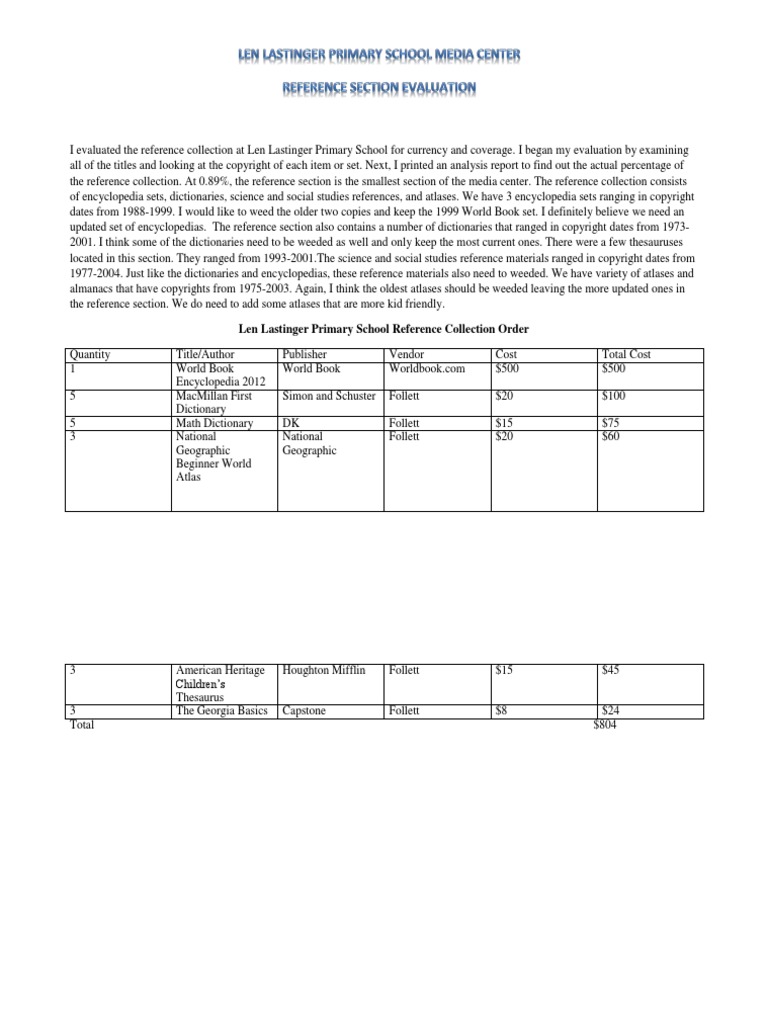 LEN LASTINGER PRIMARY SCHOOL MEDIA CENTER

REFERENCE SECTION EVALUATION

I evaluated the reference collection at Len Lastinger Primary School for currency and coverage. I began my evaluation by examining all of the titles and looking at the copyright of each item or set. Next, I printed an analysis report to find out the actual percentage of the reference collection. At 0.89%, the reference section is the smallest section of the media center. The reference collection consists of encyclopedia sets, dictionaries, science and social studies references, and atlases. We have 3 encyclopedia sets ranging in copyright dates from 1988-1999. I would like to weed the older two copies and keep the 1999 World Book set. I definitely believe we need an updated set of encyclopedias. The reference section also contains a number of dictionaries that ranged in copyright dates from 1973-2001. I think some of the dictionaries need to be weeded as well and only keep the most current ones. There were a few thesauruses located in this section. They ranged from 1993-2001.The science and social studies reference materials ranged in copyright dates from 1977-2004. Just like the dictionaries and encyclopedias, these reference materials also need to weeded. We have variety of atlases and almanacs that have copyrights from 1975-2003. Again, I think the oldest atlases should be weeded leaving the more updated ones in the reference section. We do need to add some atlases that are more kid friendly.

Len Lastinger Primary School Reference Collection Order

| Quantity | Title/Author | Publisher | Vendor | Cost | Total Cost |
|---|---|---|---|---|---|
| 1 | World Book Encyclopedia 2012 | World Book | Worldbook.com | $500 | $500 |
| 5 | MacMillan First Dictionary | Simon and Schuster | Follett | $20 | $100 |
| 5 | Math Dictionary | DK | Follett | $15 | $75 |
| 3 | National Geographic Beginner World Atlas | National Geographic | Follett | $20 | $60 |

| 3 | American Heritage Children's Thesaurus | Houghton Mifflin | Follett | $15 | $45 |
|---|---|---|---|---|---|
| 3 | The Georgia Basics | Capstone | Follett | $8 | $24 |

Total $804